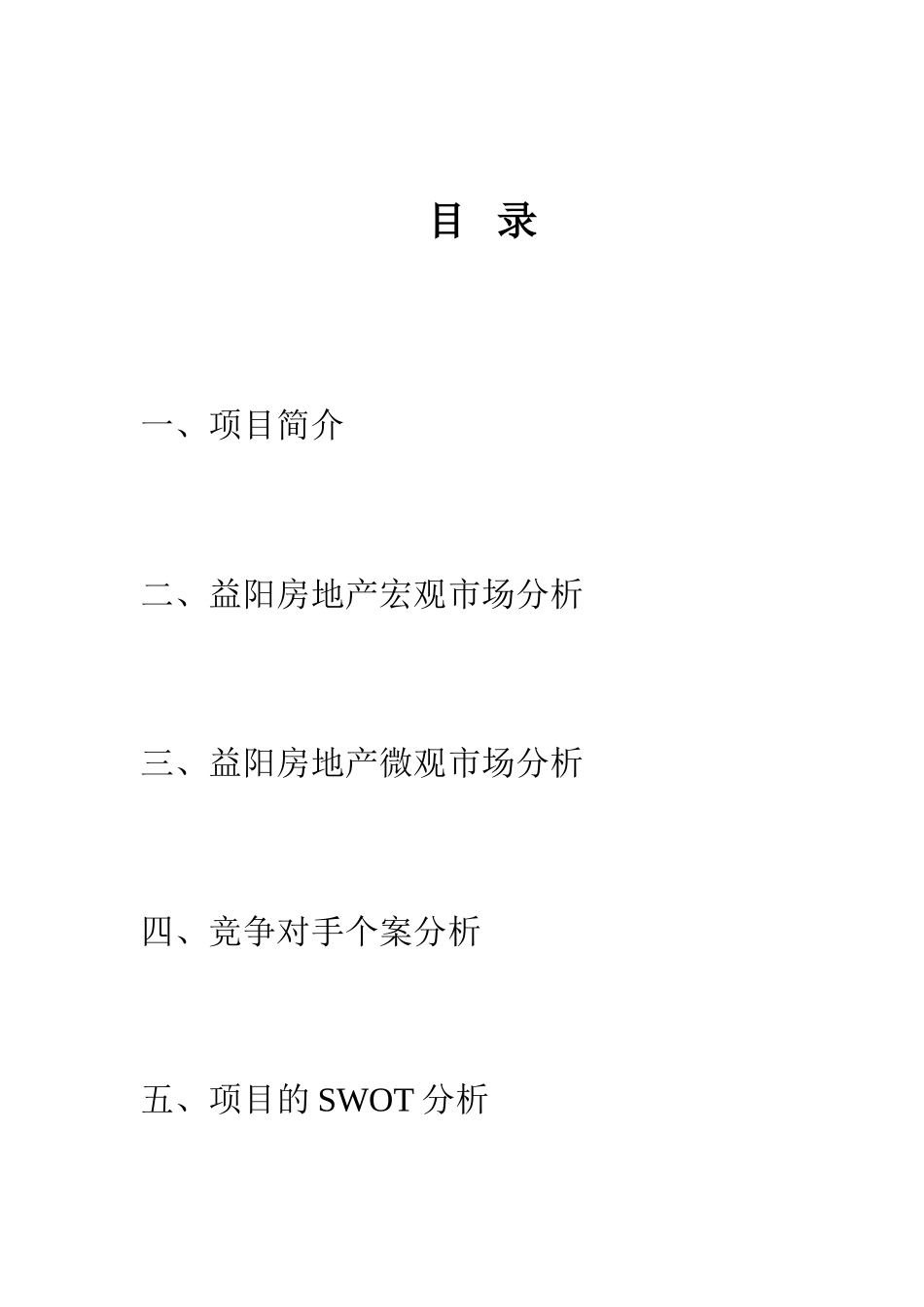 目 录

一、项目简介

二、益阳房地产宏观市场分析

三、益阳房地产微观市场分析

四、竞争对手个案分析

五、项目的 SWOT 分析